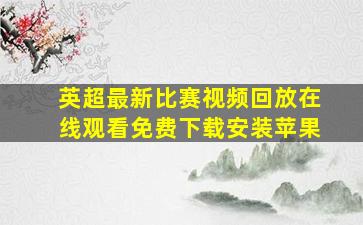 英超最新比赛视频回放在线观看免费下载安装苹果